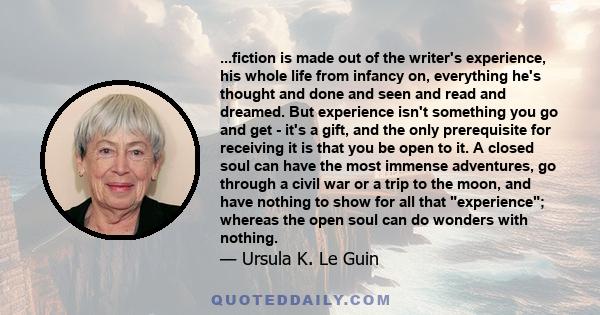 ...fiction is made out of the writer's experience, his whole life from infancy on, everything he's thought and done and seen and read and dreamed. But experience isn't something you go and get - it's a gift, and the only prerequisite for receiving it is that you be open to it. A closed soul can have the most immense adventures, go through a civil war or a trip to the moon, and have nothing to show for all that "experience"; whereas the open soul can do wonders with nothing.
— Ursula K. Le Guin

QUOTEDDAILY.COM